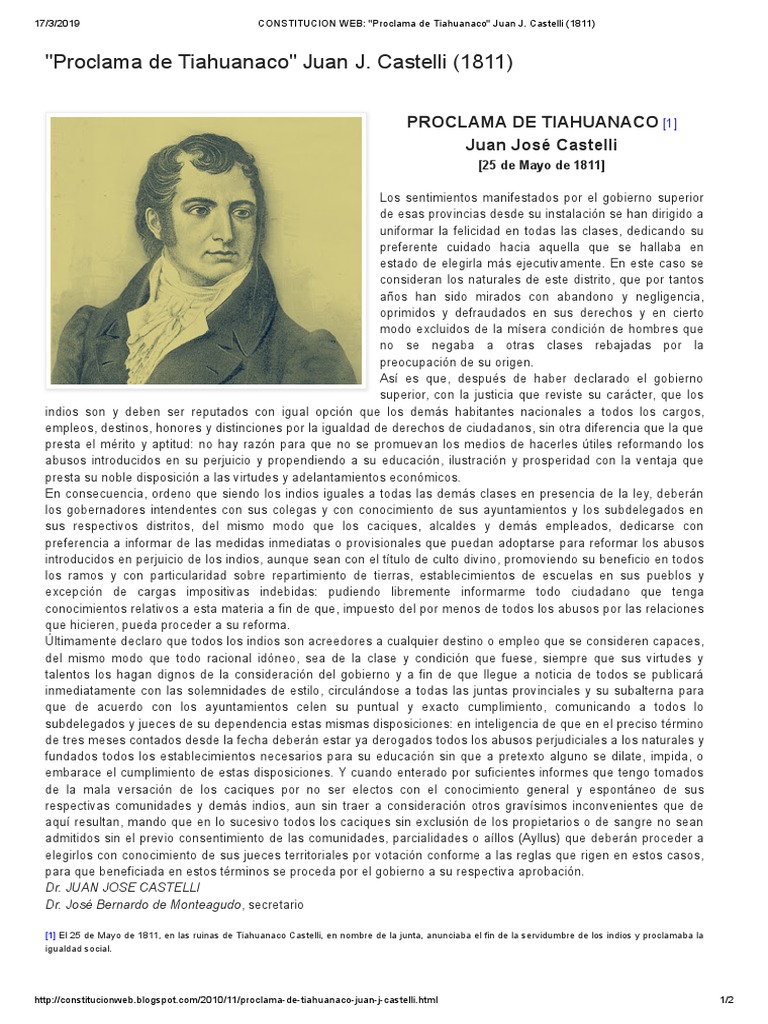 17/3/2019 CONSTITUCION WEB: "Proclama de Tiahuanaco" Juan J. Castelli (1811)

"Proclama de Tiahuanaco" Juan J. Castelli (1811)

PROCLAMA DE TIAHUANACO [1]
Juan José Castelli
[25 de Mayo de 1811]

Los sentimientos manifestados por el gobierno superior de esas provincias desde su instalación se han dirigido a uniformar la felicidad en todas las clases, dedicando su preferente cuidado hacia aquella que se hallaba en estado de elegirla más ejecutivamente. En este caso se consideran los naturales de este distrito, que por tantos años han sido mirados con abandono y negligencia, oprimidos y defraudados en sus derechos y en cierto modo excluidos de la mísera condición de hombres que no se negaba a otras clases rebajadas por la preocupación de su origen.
Así es que, después de haber declarado el gobierno superior, con la justicia que reviste su carácter, que los indios son y deben ser reputados con igual opción que los demás habitantes nacionales a todos los cargos, empleos, destinos, honores y distinciones por la igualdad de derechos de ciudadanos, sin otra diferencia que la que presta el mérito y aptitud: no hay razón para que no se promuevan los medios de hacerles útiles reformando los abusos introducidos en su perjuicio y propendiendo a su educación, ilustración y prosperidad con la ventaja que presta su noble disposición a las virtudes y adelantamientos económicos.
En consecuencia, ordeno que siendo los indios iguales a todas las demás clases en presencia de la ley, deberán los gobernadores intendentes con sus colegas y con conocimiento de sus ayuntamientos y los subdelegados en sus respectivos distritos, del mismo modo que los caciques, alcaldes y demás empleados, dedicarse con preferencia a informar de las medidas inmediatas o provisionales que puedan adoptarse para reformar los abusos introducidos en perjuicio de los indios, aunque sean con el título de culto divino, promoviendo su beneficio en todos los ramos y con particularidad sobre repartimiento de tierras, establecimientos de escuelas en sus pueblos y excepción de cargas impositivas indebidas: pudiendo libremente informarme todo ciudadano que tenga conocimientos relativos a esta materia a fin de que, impuesto del por menos de todos los abusos por las relaciones que hicieren, pueda proceder a su reforma.
Últimamente declaro que todos los indios son acreedores a cualquier destino o empleo que se consideren capaces, del mismo modo que todo racional idóneo, sea de la clase y condición que fuese, siempre que sus virtudes y talentos los hagan dignos de la consideración del gobierno y a fin de que llegue a noticia de todos se publicará inmediatamente con las solemnidades de estilo, circulándose a todas las juntas provinciales y su subalterna para que de acuerdo con los ayuntamientos celen su puntual y exacto cumplimiento, comunicando a todos lo subdelegados y jueces de su dependencia estas mismas disposiciones: en inteligencia de que en el preciso término de tres meses contados desde la fecha deberán estar ya derogados todos los abusos perjudiciales a los naturales y fundados todos los establecimientos necesarios para su educación sin que a pretexto alguno se dilate, impida, o embarace el cumplimiento de estas disposiciones. Y cuando enterado por suficientes informes que tengo tomados de la mala versación de los caciques por no ser electos con el conocimiento general y espontáneo de sus respectivas comunidades y demás indios, aun sin traer a consideración otros gravísimos inconvenientes que de aquí resultan, mando que en lo sucesivo todos los caciques sin exclusión de los propietarios o de sangre no sean admitidos sin el previo consentimiento de las comunidades, parcialidades o aillos (Ayllus) que deberán proceder a elegirlos con conocimiento de sus jueces territoriales por votación conforme a las reglas que rigen en estos casos, para que beneficiada en estos términos se proceda por el gobierno a su respectiva aprobación.
Dr. JUAN JOSE CASTELLI
Dr. José Bernardo de Monteagudo, secretario

[1] El 25 de Mayo de 1811, en las ruinas de Tiahuanaco Castelli, en nombre de la junta, anunciaba el fin de la servidumbre de los indios y proclamaba la igualdad social.

http://constitucionweb.blogspot.com/2010/11/proclama-de-tiahuanaco-juan-j-castelli.html 1/2